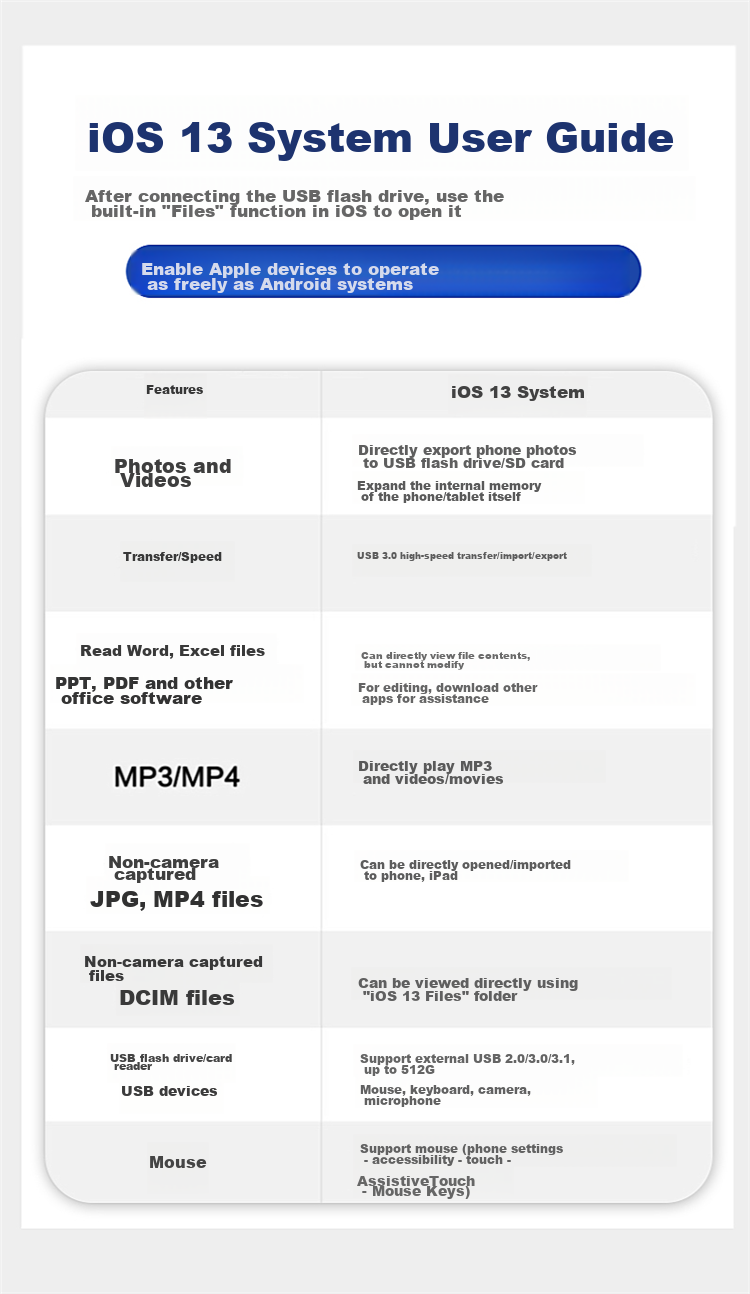 iOS 13 System User Guide

After connecting the USB flash drive, use the built-in "Files" function in iOS to open it

Enable Apple devices to operate as freely as Android systems

| Features | iOS 13 System |
|---|---|
| Photos and Videos | Directly export phone photos to USB flash drive/SD card Expand the internal memory of the phone/tablet itself |
| Transfer/Speed | USB 3.0 high-speed transfer/import/export |
| Read Word, Excel files PPT, PDF and other office software | Can directly view file contents, but cannot modify For editing, download other apps for assistance |
| MP3/MP4 | Directly play MP3 and videos/movies |
| Non-camera captured JPG, MP4 files | Can be directly opened/imported to phone, iPad |
| Non-camera captured files DCIM files | Can be viewed directly using "iOS 13 Files" folder |
| USB flash drive/card reader USB devices | Support external USB 2.0/3.0/3.1, up to 512G Mouse, keyboard, camera, microphone |
| Mouse | Support mouse (phone settings - accessibility - touch - AssistiveTouch - Mouse Keys) |